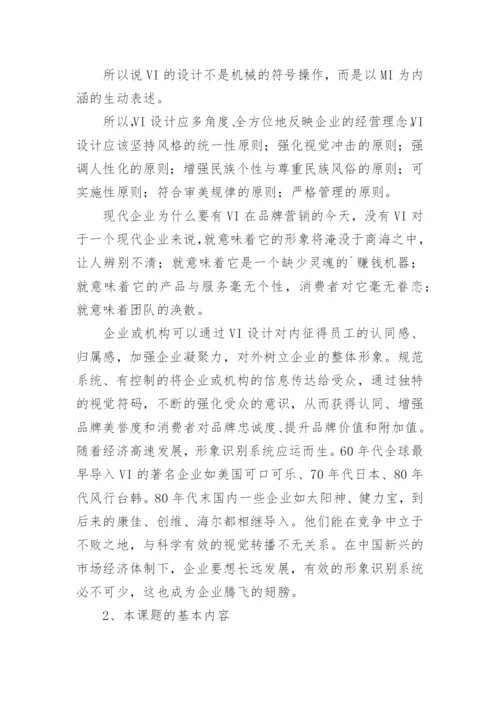 所以说 VI 的设计不是机械的符号操作，而是以 MI 为内涵的生动表述。

所以,VI 设计应多角度、全方位地反映企业的经营理念,VI 设计应该坚持风格的统一性原则；强化视觉冲击的原则；强调人性化的原则；增强民族个性与尊重民族风俗的原则；可实施性原则；符合审美规律的原则；严格管理的原则。

现代企业为什么要有 VI 在品牌营销的今天，没有 VI 对于一个现代企业来说，就意味着它的形象将淹没于商海之中，让人辨别不清；就意味着它是一个缺少灵魂的`赚钱机器；就意味着它的产品与服务毫无个性，消费者对它毫无眷恋；就意味着团队的涣散。

企业或机构可以通过 VI 设计对内征得员工的认同感、归属感，加强企业凝聚力，对外树立企业的整体形象。规范系统、有控制的将企业或机构的信息传达给受众，通过独特的视觉符码，不断的强化受众的意识，从而获得认同、增强品牌美誉度和消费者对品牌忠诚度、提升品牌价值和附加值。随着经济高速发展，形象识别系统应运而生。60 年代全球最早导入 VI 的著名企业如美国可口可乐、70 年代日本、80 年代风行台韩。80 年代末国内一些企业如太阳神、健力宝，到后来的康佳、创维、海尔都相继导入。他们能在竞争中立于不败之地，与科学有效的视觉转播不无关系。在中国新兴的市场经济体制下，企业要想长远发展，有效的形象识别系统必不可少，这也成为企业腾飞的翅膀。

2、本课题的基本内容